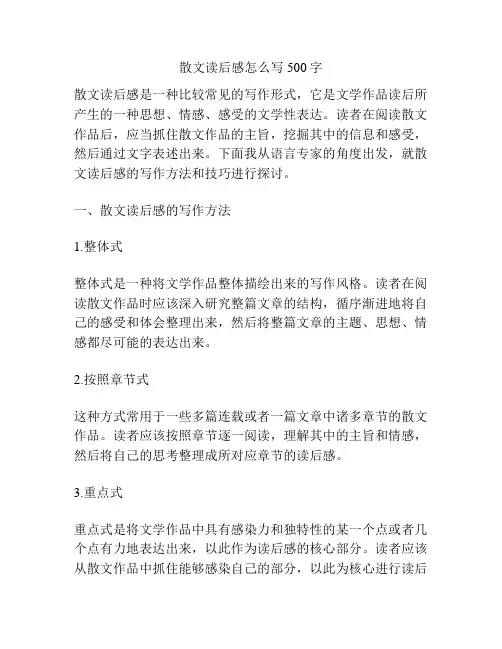 散文读后感怎么写 500 字

散文读后感是一种比较常见的写作形式，它是文学作品读后所产生的一种思想、情感、感受的文学性表达。读者在阅读散文作品后，应当抓住散文作品的主旨，挖掘其中的信息和感受，然后通过文字表述出来。下面我从语言专家的角度出发，就散文读后感的写作方法和技巧进行探讨。

一、散文读后感的写作方法

1.整体式

整体式是一种将文学作品整体描绘出来的写作风格。读者在阅读散文作品时应该深入研究整篇文章的结构，循序渐进地将自己的感受和体会整理出来，然后将整篇文章的主题、思想、情感都尽可能的表达出来。

2.按照章节式

这种方式常用于一些多篇连载或者一篇文章中诸多章节的散文作品。读者应该按照章节逐一阅读，理解其中的主旨和情感，然后将自己的思考整理成所对应章节的读后感。

3.重点式

重点式是将文学作品中具有感染力和独特性的某一个点或者几个点有力地表达出来，以此作为读后感的核心部分。读者应该从散文作品中抓住能够感染自己的部分，以此为核心进行读后